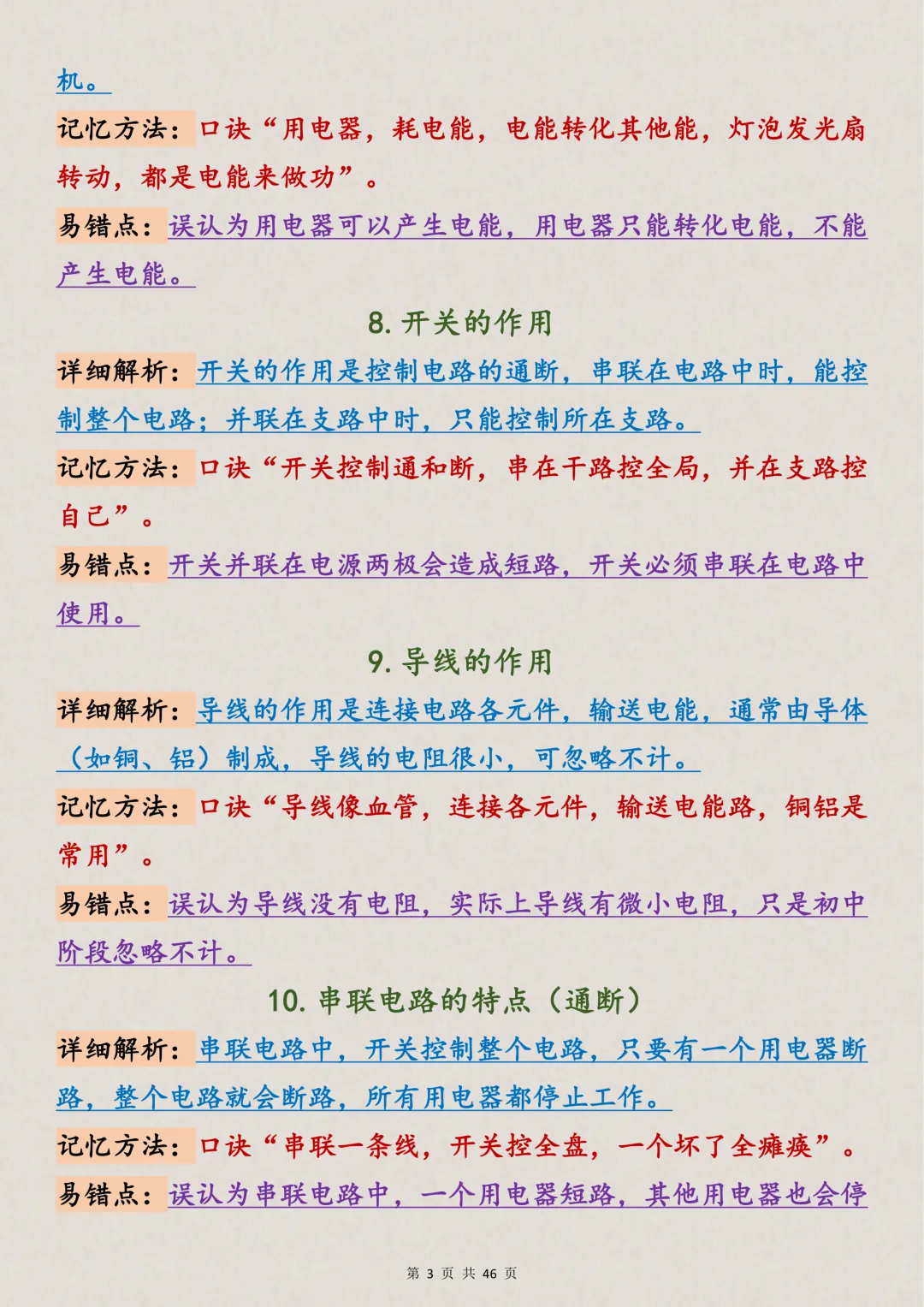 机。

记忆方法：口诀“用电器，耗电能，电能转化其他能，灯泡发光扇转动，都是电能来做功”。

易错点：误认为用电器可以产生电能，用电器只能转化电能，不能产生电能。

8. 开关的作用

详细解析：开关的作用是控制电路的通断，串联在电路中时，能控制整个电路；并联在支路中时，只能控制所在支路。

记忆方法：口诀“开关控制通和断，串在干路控全局，并在支路控自己”。

易错点：开关并联在电源两极会造成短路，开关必须串联在电路中使用。

9. 导线的作用

详细解析：导线的作用是连接电路各元件，输送电能，通常由导体（如铜、铝）制成，导线的电阻很小，可忽略不计。

记忆方法：口诀“导线像血管，连接各元件，输送电能路，铜铝是常用”。

易错点：误认为导线没有电阻，实际上导线有微小电阻，只是初中阶段忽略不计。

10. 串联电路的特点（通断）

详细解析：串联电路中，开关控制整个电路，只要有一个用电器断路，整个电路就会断路，所有用电器都停止工作。

记忆方法：口诀“串联一条线，开关控全盘，一个坏了全瘫痪”。

易错点：误认为串联电路中，一个用电器短路，其他用电器也会停

第 3 页 共 46 页